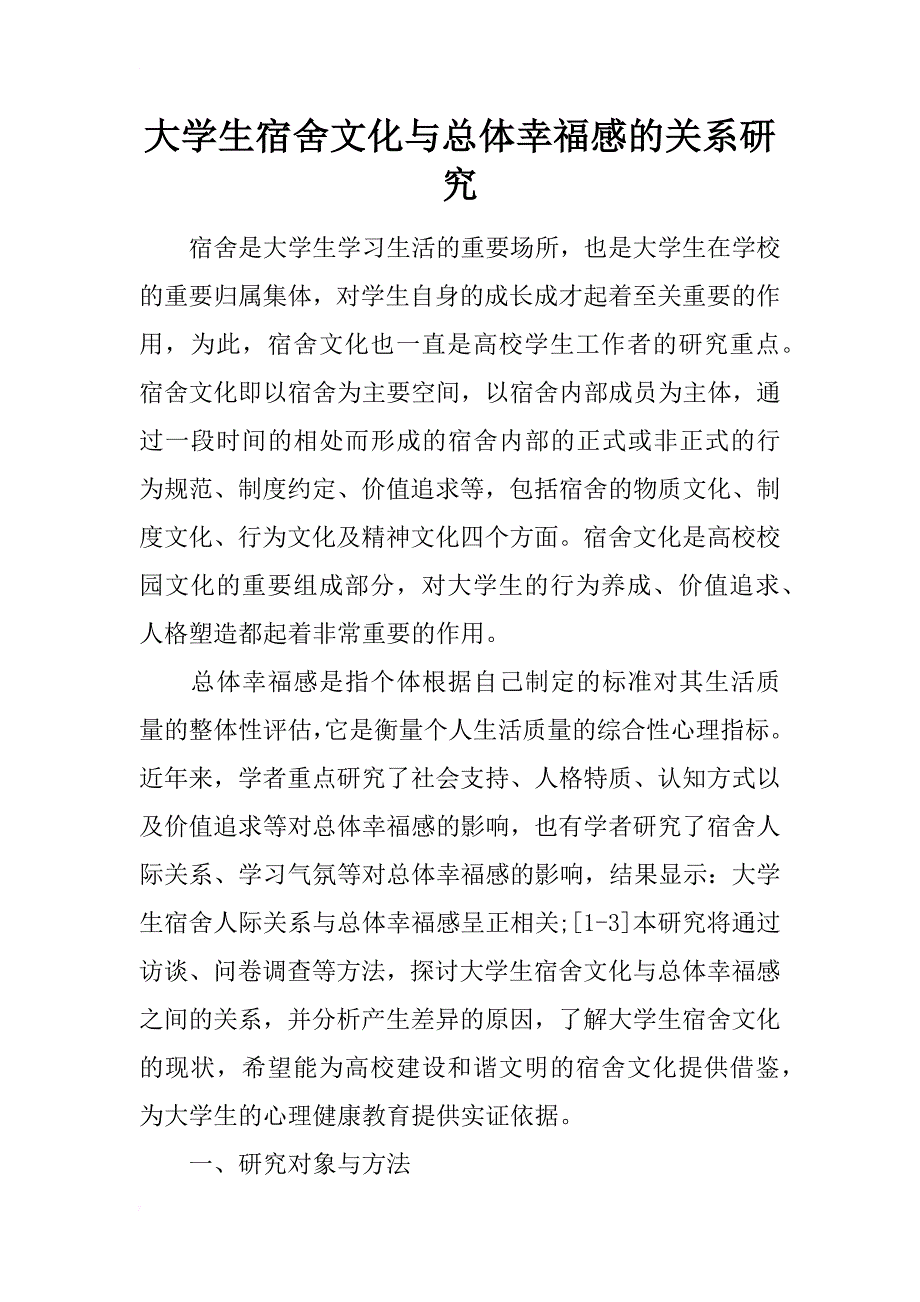 大学生宿舍文化与总体幸福感的关系研究

宿舍是大学生学习生活的重要场所，也是大学生在学校的重要归属集体，对学生自身的成长成才起着至关重要的作用，为此，宿舍文化也一直是高校学生工作者的研究重点。宿舍文化即以宿舍为主要空间，以宿舍内部成员为主体，通过一段时间的相处而形成的宿舍内部的正式或非正式的行为规范、制度约定、价值追求等，包括宿舍的物质文化、制度文化、行为文化及精神文化四个方面。宿舍文化是高校校园文化的重要组成部分，对大学生的行为养成、价值追求、人格塑造都起着非常重要的作用。

总体幸福感是指个体根据自己制定的标准对其生活质量的整体性评估，它是衡量个人生活质量的综合性心理指标。近年来，学者重点研究了社会支持、人格特质、认知方式以及价值追求等对总体幸福感的影响，也有学者研究了宿舍人际关系、学习气氛等对总体幸福感的影响，结果显示：大学生宿舍人际关系与总体幸福感呈正相关;[1-3]本研究将通过访谈、问卷调查等方法，探讨大学生宿舍文化与总体幸福感之间的关系，并分析产生差异的原因，了解大学生宿舍文化的现状，希望能为高校建设和谐文明的宿舍文化提供借鉴，为大学生的心理健康教育提供实证依据。

一、研究对象与方法